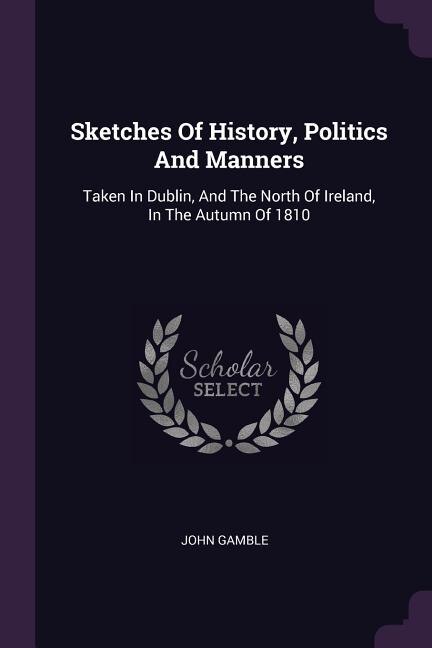 Sketches Of History, Politics And Manners

Taken In Dublin, And The North Of Ireland, In The Autumn Of 1810

Scholar
SELECT

JOHN GAMBLE